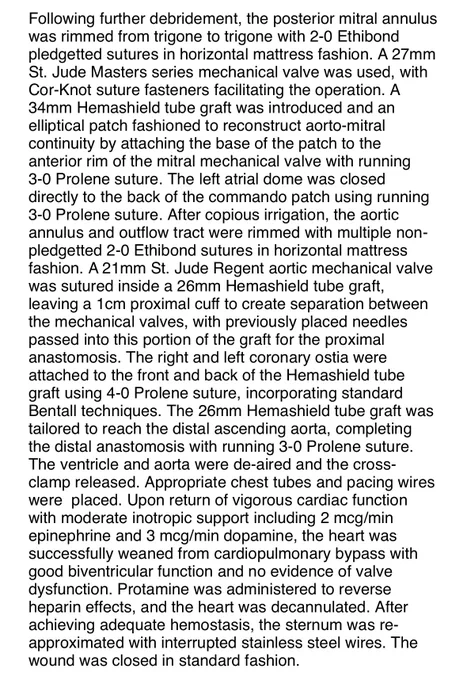 Following further debridement, the posterior mitral annulus was rimmed from trigone to trigone with 2-0 Ethibond pledgetted sutures in horizontal mattress fashion. A 27mm St. Jude Masters series mechanical valve was used, with Cor-Knot suture fasteners facilitating the operation. A 34mm Hemashield tube graft was introduced and an elliptical patch fashioned to reconstruct aorto-mitral continuity by attaching the base of the patch to the anterior rim of the mitral mechanical valve with running 3-0 Prolene suture. The left atrial dome was closed directly to the back of the commando patch using running 3-0 Prolene suture. After copious irrigation, the aortic annulus and outflow tract were rimmed with multiple non-pledgetted 2-0 Ethibond sutures in horizontal mattress fashion. A 21mm St. Jude Regent aortic mechanical valve was sutured inside a 26mm Hemashield tube graft, leaving a 1cm proximal cuff to create separation between the mechanical valves, with previously placed needles passed into this portion of the graft for the proximal anastomosis. The right and left coronary ostia were attached to the front and back of the Hemashield tube graft using 4-0 Prolene suture, incorporating standard Bentall techniques. The 26mm Hemashield tube graft was tailored to reach the distal ascending aorta, completing the distal anastomosis with running 3-0 Prolene suture. The ventricle and aorta were de-aired and the cross-clamp released. Appropriate chest tubes and pacing wires were placed. Upon return of vigorous cardiac function with moderate inotropic support including 2 mcg/min epinephrine and 3 mcg/min dopamine, the heart was successfully weaned from cardiopulmonary bypass with good biventricular function and no evidence of valve dysfunction. Protamine was administered to reverse heparin effects, and the heart was decannulated. After achieving adequate hemostasis, the sternum was re-approximated with interrupted stainless steel wires. The wound was closed in standard fashion.